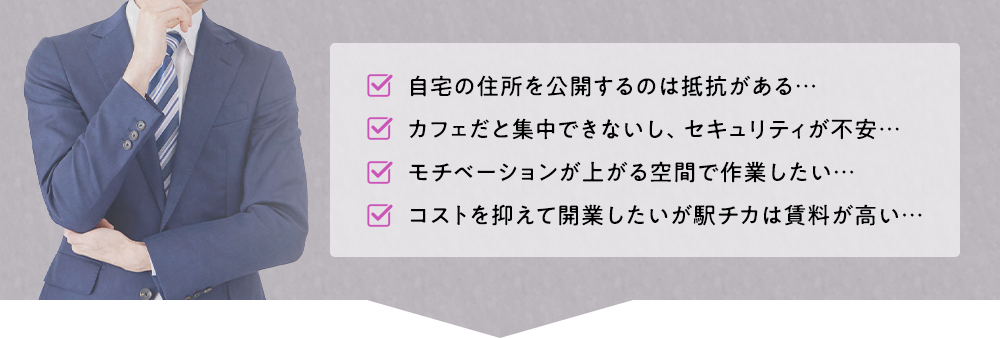 自宅の住所を公開するのは抵抗がある…

カフェだと集中できないし、セキュリティが不安…

モチベーションが上がる空間で作業したい…

コストを抑えて開業したいが駅チカは賃料が高い…